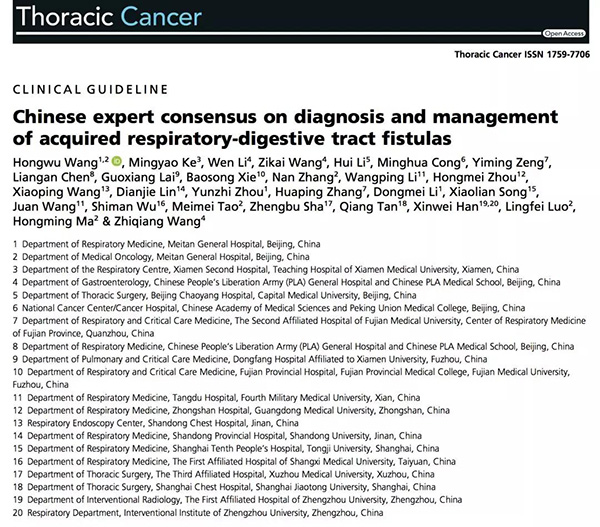 Thoracic Cancer

Open Access

Thoracic Cancer ISSN 1759-7706

CLINICAL GUIDELINE

Chinese expert consensus on diagnosis and management of acquired respiratory-digestive tract fistulas

Hongwu Wang$^{1,2}$, Mingyao Ke$^{3}$, Wen Li$^{4}$, Zikai Wang$^{4}$, Hui Li$^{5}$, Minghua Cong$^{6}$, Yiming Zeng$^{7}$, Liangan Chen$^{8}$, Guoxiang Lai$^{9}$, Baosong Xie$^{10}$, Nan Zhang$^{2}$, Wangping Li$^{11}$, Hongmei Zhou$^{12}$, Xiaoping Wang$^{13}$, Dianjie Lin$^{14}$, Yunzhi Zhou$^{1}$, Huaping Zhang$^{7}$, Dongmei Li$^{1}$, Xiaolian Song$^{15}$, Juan Wang$^{11}$, Shiman Wu$^{16}$, Meimei Tao$^{2}$, Zhengbu Sha$^{17}$, Qiang Tan$^{18}$, Xinwei Han$^{19,20}$, Lingfei Luo$^{2}$, Hongming Ma$^{2}$ & Zhiqiang Wang$^{4}$

1 Department of Respiratory Medicine, Meitan General Hospital, Beijing, China
2 Department of Medical Oncology, Meitan General Hospital, Beijing, China
3 Department of the Respiratory Centre, Xiamen Second Hospital, Teaching Hospital of Xiamen Medical University, Xiamen, China
4 Department of Gastroenterology, Chinese People's Liberation Army (PLA) General Hospital and Chinese PLA Medical School, Beijing, China
5 Department of Thoracic Surgery, Beijing Chaoyang Hospital, Capital Medical University, Beijing, China
6 National Cancer Center/Cancer Hospital, Chinese Academy of Medical Sciences and Peking Union Medical College, Beijing, China
7 Department of Respiratory and Critical Care Medicine, The Second Affiliated Hospital of Fujian Medical University, Center of Respiratory Medicine of Fujian Province, Quanzhou, China
8 Department of Respiratory Medicine, Chinese People's Liberation Army (PLA) General Hospital and Chinese PLA Medical School, Beijing, China
9 Department of Pulmonary and Critical Care Medicine, Dongfang Hospital Affiliated to Xiamen University, Fuzhou, China
10 Department of Respiratory and Critical Care Medicine, Fujian Provincial Hospital, Fujian Provincial Medical College, Fujian Medical University, Fuzhou, China
11 Department of Respiratory Medicine, Tangdu Hospital, Fourth Military Medical University, Xian, China
12 Department of Respiratory Medicine, Zhongshan Hospital, Guangdong Medical University, Zhongshan, China
13 Respiratory Endoscopy Center, Shandong Chest Hospital, Jinan, China
14 Department of Respiratory Medicine, Shandong Provincial Hospital, Shandong University, Jinan, China
15 Department of Respiratory Medicine, Shanghai Tenth People's Hospital, Tongji University, Shanghai, China
16 Department of Respiratory Medicine, The First Affiliated Hospital of Shangxi Medical University, Taiyuan, China
17 Department of Thoracic Surgery, The Third Affiliated Hospital, Xuzhou Medical University, Xuzhou, China
18 Department of Thoracic Surgery, Shanghai Chest Hospital, Shanghai Jiaotong University, Shanghai, China
19 Department of Interventional Radiology, The First Affiliated Hospital of Zhengzhou University, Zhengzhou, China
20 Respiratory Department, Interventional Institute of Zhengzhou University, Zhengzhou, China